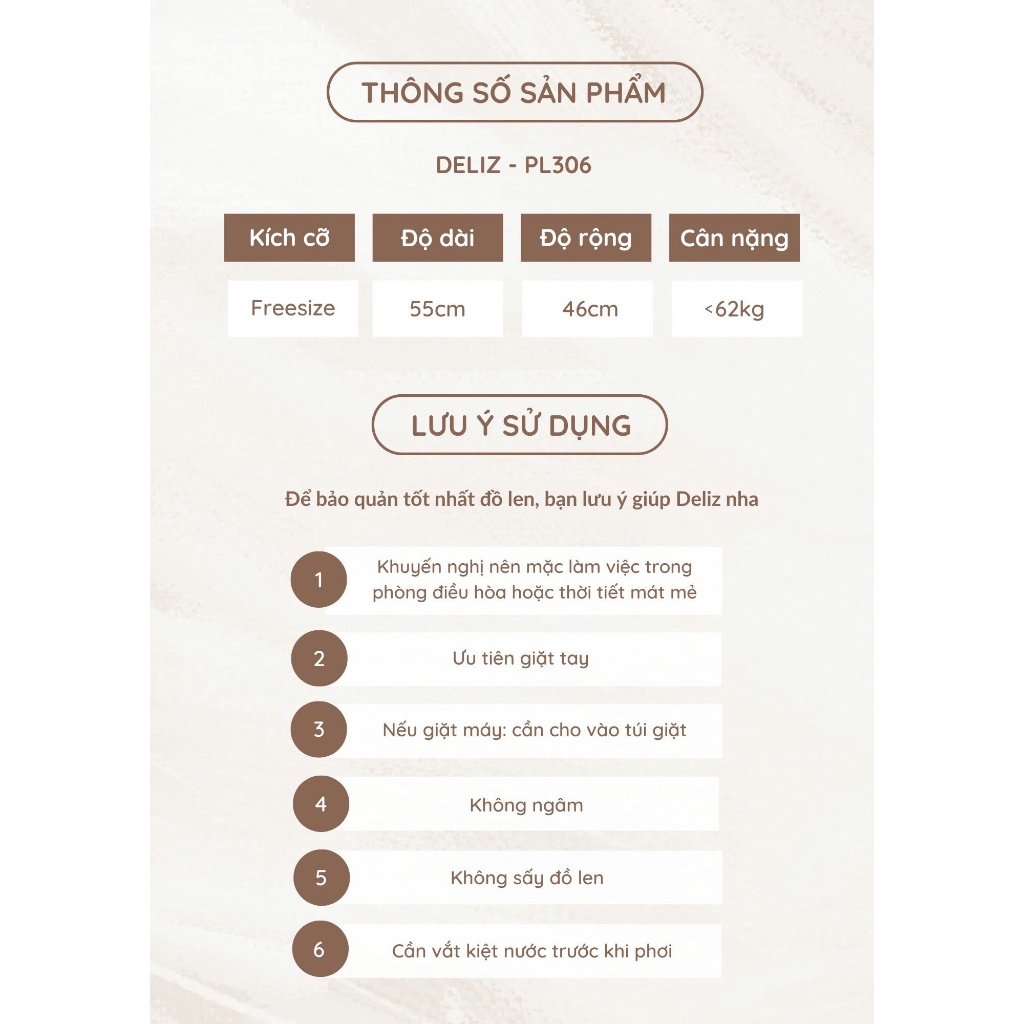 THÔNG SỐ SẢN PHẨM

DELIZ - PL306

| Kích cỡ | Độ dài | Độ rộng | Cân nặng |
|---|---|---|---|
| Freesize | 55cm | 46cm | <62kg |

LƯU Ý SỬ DỤNG

Để bảo quản tốt nhất đồ len, bạn lưu ý giúp Deliz nha

1 Khuyến nghị nên mặc làm việc trong phòng điều hòa hoặc thời tiết mát mẻ

2 Ưu tiên giặt tay

3 Nếu giặt máy: cần cho vào túi giặt

4 Không ngâm

5 Không sấy đồ len

6 Cần vắt kiệt nước trước khi phơi